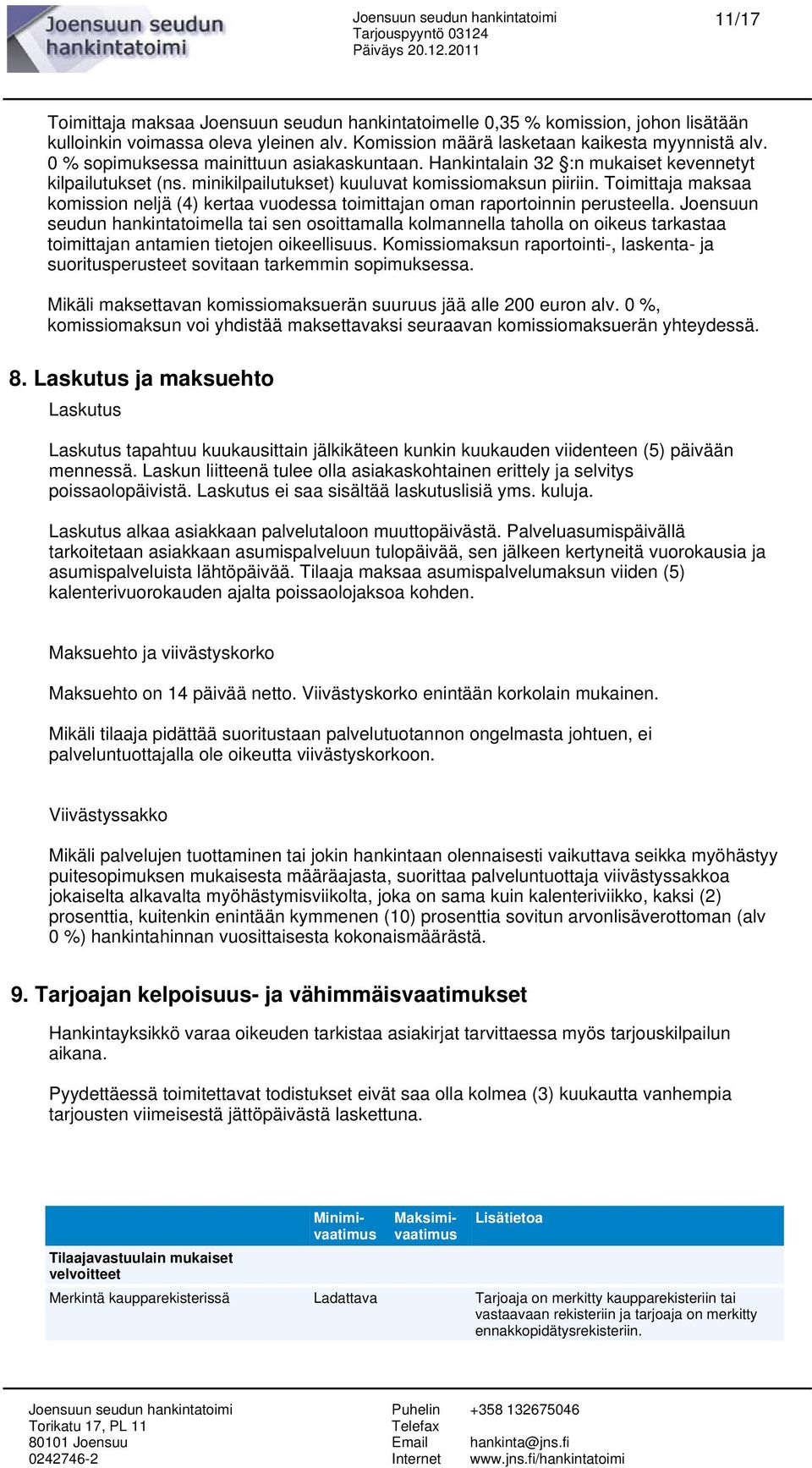 Joensuun seudun hankintatoimi

Joensuun seudun hankintatoimi
Tarjouspyyntö 03124
Päiväys 20.12.2011

11/17

Toimittaja maksaa Joensuun seudun hankintatoimelle 0,35 % komission, johon lisätään kulloinkin voimassa oleva yleinen alv. Komission määrä lasketaan kaikesta myynnistä alv. 0 % sopimuksessa mainittuun asiakaskuntaan. Hankintalain 32 §:n mukaiset kevennetyt kilpailutukset (ns. minikilpailutukset) kuuluvat komissiomaksun piiriin. Toimittaja maksaa komission neljä (4) kertaa vuodessa toimittajan oman raportoinnin perusteella. Joensuun seudun hankintatoimella tai sen osoittamalla kolmannella taholla on oikeus tarkastaa toimittajan antamien tietojen oikeellisuus. Komissiomaksun raportointi-, laskenta- ja suoritusperusteet sovitaan tarkemmin sopimuksessa.

Mikäli maksettavan komissiomaksuerän suuruus jää alle 200 euron alv. 0 %, komissiomaksun voi yhdistää maksettavaksi seuraavan komissiomaksuerän yhteydessä.

8. Laskutus ja maksuehto

Laskutus

Laskutus tapahtuu kuukausittain jälkikäteen kunkin kuukauden viidenteen (5) päivään mennessä. Laskun liitteenä tulee olla asiakaskohtainen erittely ja selvitys poissaolopäivistä. Laskutus ei saa sisältää laskutuslisiä yms. kuluja.

Laskutus alkaa asiakkaan palvelutaloon muuttopäivästä. Palveluasumispäivällä tarkoitetaan asiakkaan asumispalveluun tulopäivää, sen jälkeen kertyneitä vuorokausia ja asumispalveluista lähtöpäivää. Tilaaja maksaa asumispalvelumaksun viiden (5) kalenterivuorokauden ajalta poissaolojaksoa kohden.

Maksuehto ja viivästyskorko

Maksuehto on 14 päivää netto. Viivästyskorko enintään korkolain mukainen.

Mikäli tilaaja pidättää suoritustaan palvelutuotannon ongelmasta johtuen, ei palveluntuottajalla ole oikeutta viivästyskorkoon.

Viivästyssakko

Mikäli palvelujen tuottaminen tai jokin hankintaan olennaisesti vaikuttava seikka myöhästyy puitesopimuksen mukaisesta määräajasta, suorittaa palveluntuottaja viivästyssakkoa jokaiselta alkavalta myöhästymisviikolta, joka on sama kuin kalenteriviikko, kaksi (2) prosenttia, kuitenkin enintään kymmenen (10) prosenttia sovitun arvonlisäverottoman (alv 0 %) hankintahinnan vuosittaisesta kokonaismäärästä.

9. Tarjoajan kelpoisuus- ja vähimmäisvaatimukset

Hankintayksikkö varaa oikeuden tarkistaa asiakirjat tarvittaessa myös tarjouskilpailun aikana.

Pyydettäessä toimitettavat todistukset eivät saa olla kolmea (3) kuukautta vanhempia tarjousten viimeisestä jättöpäivästä laskettuna.

| | Minimi-vaatimus | Maksimi-vaatimus | Lisätietoa |
|---|---|---|---|
| Tilaajavastuulain mukaiset velvoitteet | | | |
| Merkintä kaupparekisterissä | Ladattava | | Tarjoaja on merkitty kaupparekisteriin tai vastaavaan rekisteriin ja tarjoaja on merkitty ennakkopidätysrekisteriin. |

Joensuun seudun hankintatoimi
Torikatu 17, PL 11
80101 Joensuu
0242746-2

Puhelin +358 132675046
Telefax
Email hankinta@jns.fi
Internet www.jns.fi/hankintatoimi